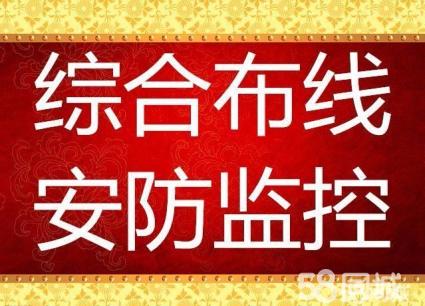 综合布线
安防监控

58同城